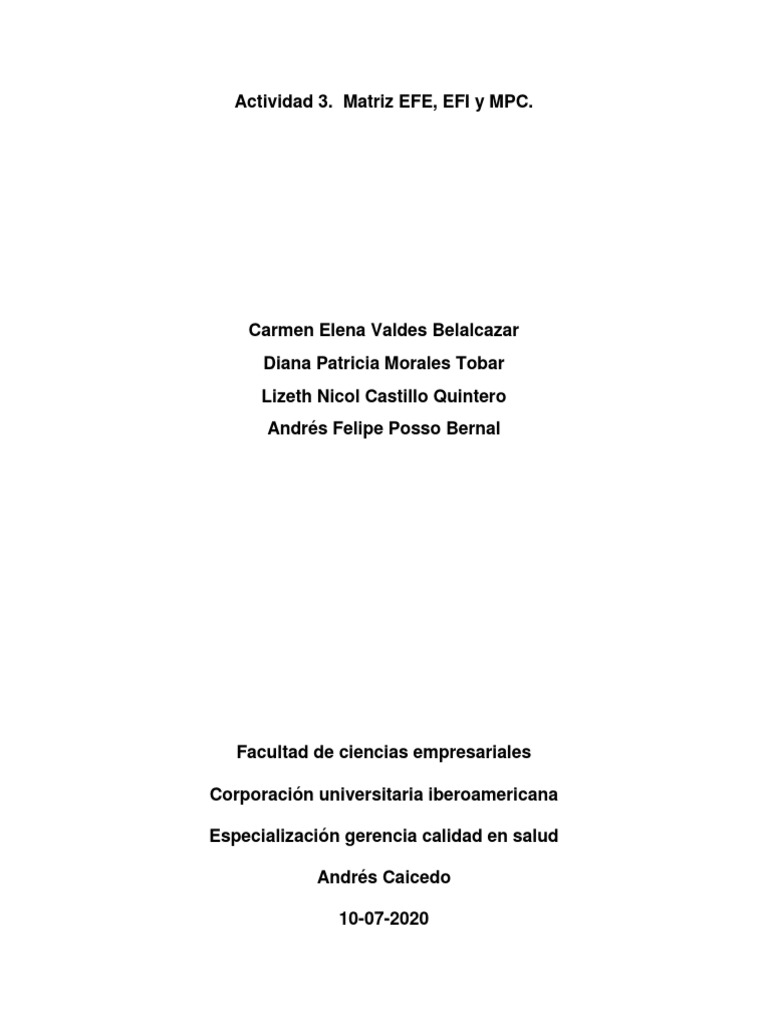 Actividad 3. Matriz EFE, EFI y MPC.

Carmen Elena Valdes Belalcazar
Diana Patricia Morales Tobar
Lizeth Nicol Castillo Quintero
Andrés Felipe Posso Bernal

Facultad de ciencias empresariales

Corporación universitaria iberoamericana

Especialización gerencia calidad en salud

Andrés Caicedo

10-07-2020